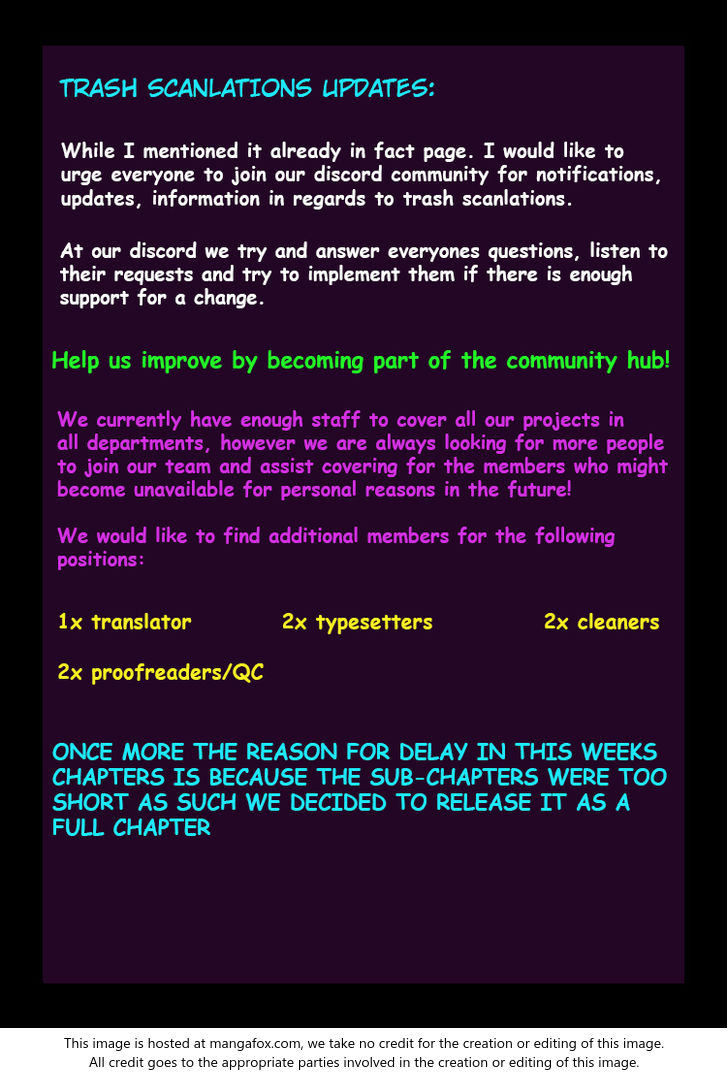 TRASH SCANLATIONS UPDATES:

While I mentioned it already in fact page. I would like to urge everyone to join our discord community for notifications, updates, information in regards to trash scanlations.

At our discord we try and answer everyones questions, listen to their requests and try to implement them if there is enough support for a change.

Help us improve by becoming part of the community hub!

We currently have enough staff to cover all our projects in all departments, however we are always looking for more people to join our team and assist covering for the members who might become unavailable for personal reasons in the future!

We would like to find additional members for the following positions:

1x translator   2x typesetters   2x cleaners

2x proofreaders/QC

ONCE MORE THE REASON FOR DELAY IN THIS WEEKS CHAPTERS IS BECAUSE THE SUB-CHAPTERS WERE TOO SHORT AS SUCH WE DECIDED TO RELEASE IT AS A FULL CHAPTER

This image is hosted at mangafox.com, we take no credit for the creation or editing of this image.
All credit goes to the appropriate parties involved in the creation or editing of this image.